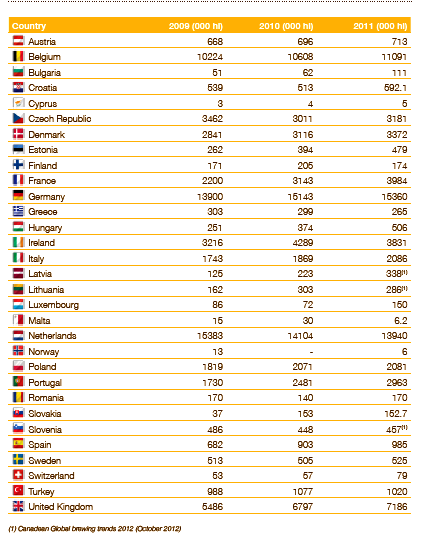 | Country | 2009 (000 hl) | 2010 (000 hl) | 2011 (000 hl) |
|---|---|---|---|
| Austria | 668 | 696 | 713 |
| Belgium | 10224 | 10608 | 11091 |
| Bulgaria | 51 | 62 | 111 |
| Croatia | 539 | 513 | 592.1 |
| Cyprus | 3 | 4 | 5 |
| Czech Republic | 3462 | 3011 | 3181 |
| Denmark | 2841 | 3116 | 3372 |
| Estonia | 262 | 394 | 479 |
| Finland | 171 | 205 | 174 |
| France | 2200 | 3143 | 3984 |
| Germany | 13900 | 15143 | 15360 |
| Greece | 303 | 299 | 265 |
| Hungary | 251 | 374 | 506 |
| Ireland | 3216 | 4289 | 3831 |
| Italy | 1743 | 1869 | 2086 |
| Latvia | 125 | 223 | 338$^{(1)}$ |
| Lithuania | 162 | 303 | 286$^{(1)}$ |
| Luxembourg | 86 | 72 | 150 |
| Malta | 15 | 30 | 6.2 |
| Netherlands | 15383 | 14104 | 13940 |
| Norway | 13 | - | 6 |
| Poland | 1819 | 2071 | 2081 |
| Portugal | 1730 | 2481 | 2963 |
| Romania | 170 | 140 | 170 |
| Slovakia | 37 | 153 | 152.7 |
| Slovenia | 486 | 448 | 457$^{(1)}$ |
| Spain | 682 | 903 | 985 |
| Sweden | 513 | 505 | 525 |
| Switzerland | 53 | 57 | 79 |
| Turkey | 988 | 1077 | 1020 |
| United Kingdom | 5486 | 6797 | 7186 |

(1) Canadean Global brewing trends 2012 (October 2012)